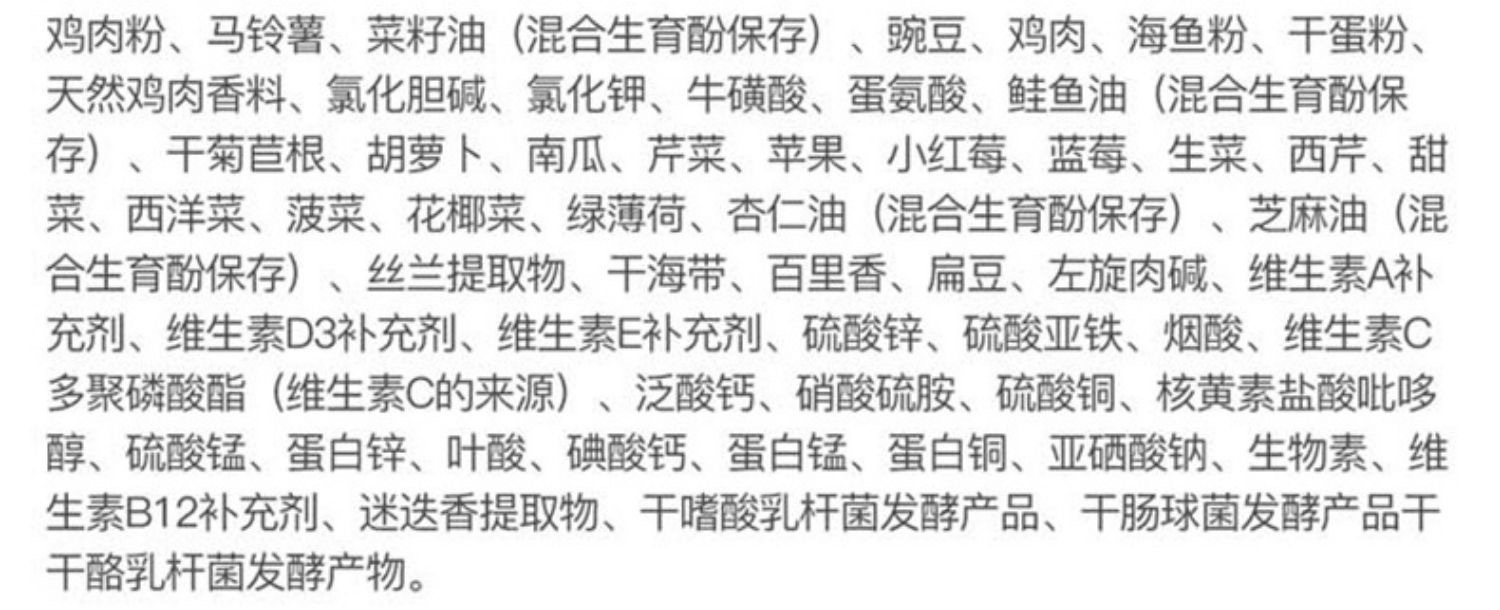 鸡肉粉、马铃薯、菜籽油（混合生育酚保存）、豌豆、鸡肉、海鱼粉、干蛋粉、天然鸡肉香料、氯化胆碱、氯化钾、牛磺酸、蛋氨酸、鲑鱼油（混合生育酚保存）、干菊苣根、胡萝卜、南瓜、芹菜、苹果、小红莓、蓝莓、生菜、西芹、甜菜、西洋菜、菠菜、花椰菜、绿薄荷、杏仁油（混合生育酚保存）、芝麻油（混合生育酚保存）、丝兰提取物、干海带、百里香、扁豆、左旋肉碱、维生素A补充剂、维生素D3补充剂、维生素E补充剂、硫酸锌、硫酸亚铁、烟酸、维生素C多聚磷酸酯（维生素C的来源）、泛酸钙、硝酸硫胺、硫酸铜、核黄素盐酸吡哆醇、硫酸锰、蛋白锌、叶酸、碘酸钙、蛋白锰、蛋白铜、亚硒酸钠、生物素、维生素B12补充剂、迷迭香提取物、干嗜酸乳杆菌发酵产品、干肠球菌发酵产品干干酪乳杆菌发酵产物。